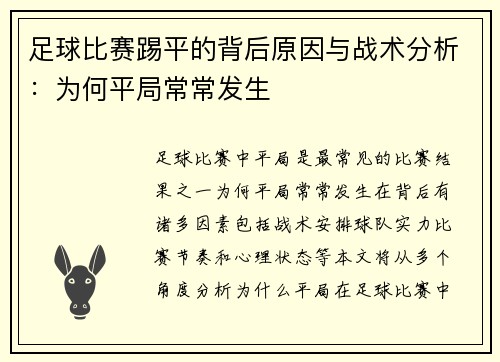 足球比赛踢平的背后原因与战术分析：为何平局常常发生

足球比赛中平局是最常见的比赛结果之一为何平局常常发生在背后有诸多因素包括战术安排球队实力比赛节奏和心理状态等本文将从多个角度分析为什么平局在足球比赛中